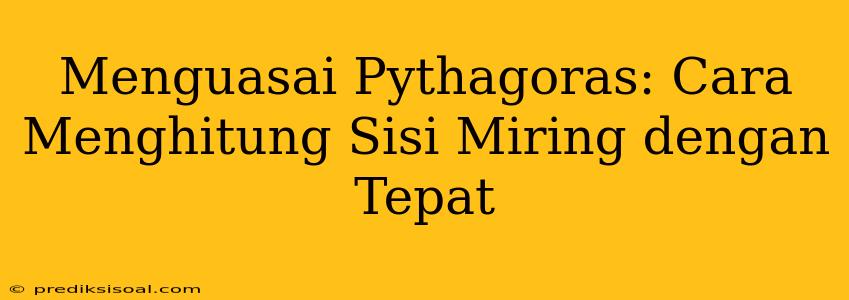 Menguasai Pythagoras: Cara Menghitung Sisi Miring dengan Tepat

© prediksisoal.com